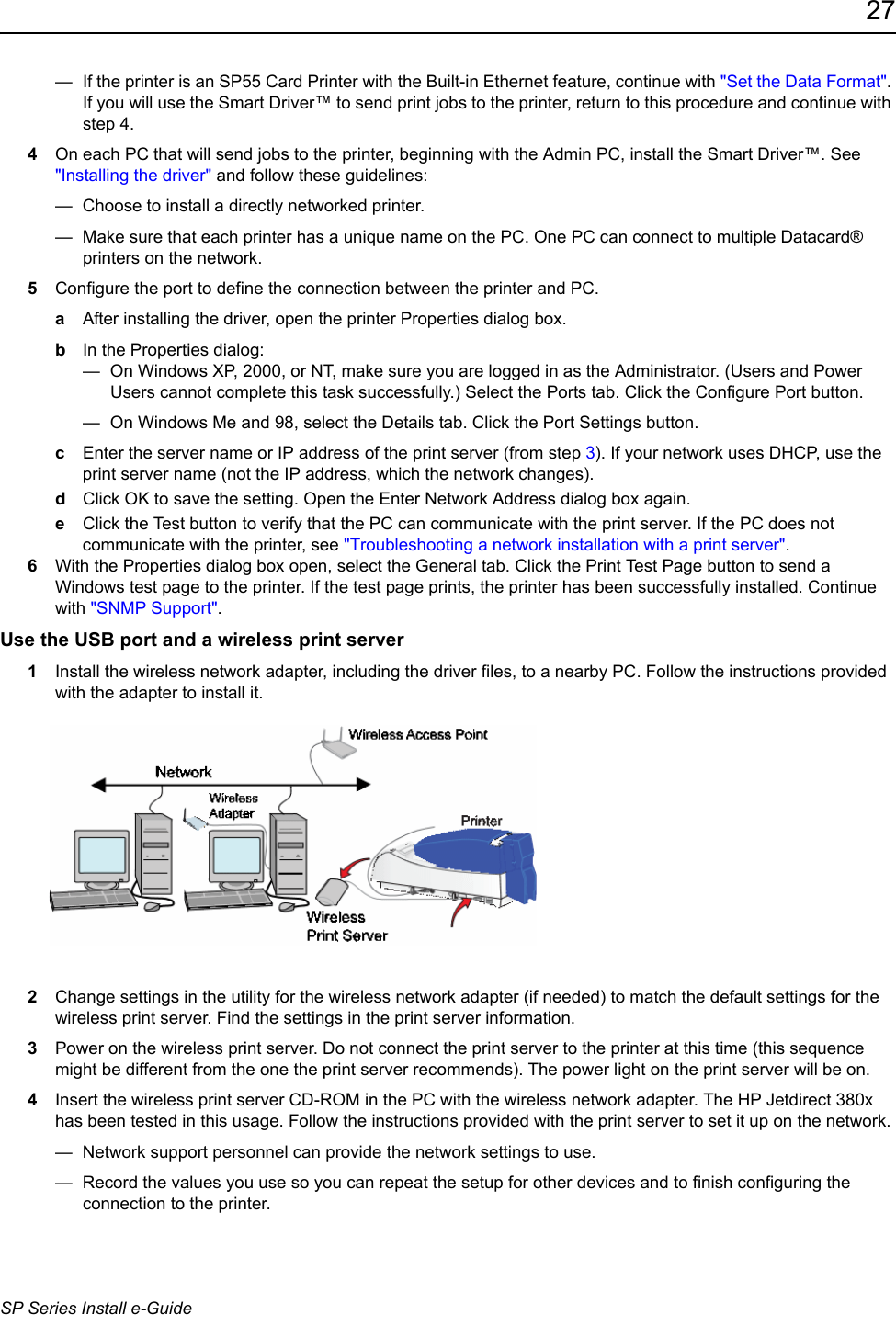 27

— If the printer is an SP55 Card Printer with the Built-in Ethernet feature, continue with "Set the Data Format". If you will use the Smart Driver™ to send print jobs to the printer, return to this procedure and continue with step 4.

4 On each PC that will send jobs to the printer, beginning with the Admin PC, install the Smart Driver™. See "Installing the driver" and follow these guidelines:

— Choose to install a directly networked printer.

— Make sure that each printer has a unique name on the PC. One PC can connect to multiple Datacard® printers on the network.

5 Configure the port to define the connection between the printer and PC.

a After installing the driver, open the printer Properties dialog box.

b In the Properties dialog:
— On Windows XP, 2000, or NT, make sure you are logged in as the Administrator. (Users and Power Users cannot complete this task successfully.) Select the Ports tab. Click the Configure Port button.

— On Windows Me and 98, select the Details tab. Click the Port Settings button.

c Enter the server name or IP address of the print server (from step 3). If your network uses DHCP, use the print server name (not the IP address, which the network changes).

d Click OK to save the setting. Open the Enter Network Address dialog box again.

e Click the Test button to verify that the PC can communicate with the print server. If the PC does not communicate with the printer, see "Troubleshooting a network installation with a print server".

6 With the Properties dialog box open, select the General tab. Click the Print Test Page button to send a Windows test page to the printer. If the test page prints, the printer has been successfully installed. Continue with "SNMP Support".

Use the USB port and a wireless print server

1 Install the wireless network adapter, including the driver files, to a nearby PC. Follow the instructions provided with the adapter to install it.

Wireless Access Point
Network
Wireless Adapter
Printer
Wireless Print Server

2 Change settings in the utility for the wireless network adapter (if needed) to match the default settings for the wireless print server. Find the settings in the print server information.

3 Power on the wireless print server. Do not connect the print server to the printer at this time (this sequence might be different from the one the print server recommends). The power light on the print server will be on.

4 Insert the wireless print server CD-ROM in the PC with the wireless network adapter. The HP Jetdirect 380x has been tested in this usage. Follow the instructions provided with the print server to set it up on the network.

— Network support personnel can provide the network settings to use.

— Record the values you use so you can repeat the setup for other devices and to finish configuring the connection to the printer.

SP Series Install e-Guide